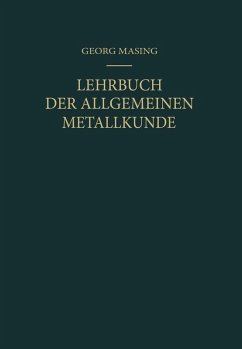 GEORG MASING

LEHRBUCH
DER ALLGEMEINEN
METALLKUNDE